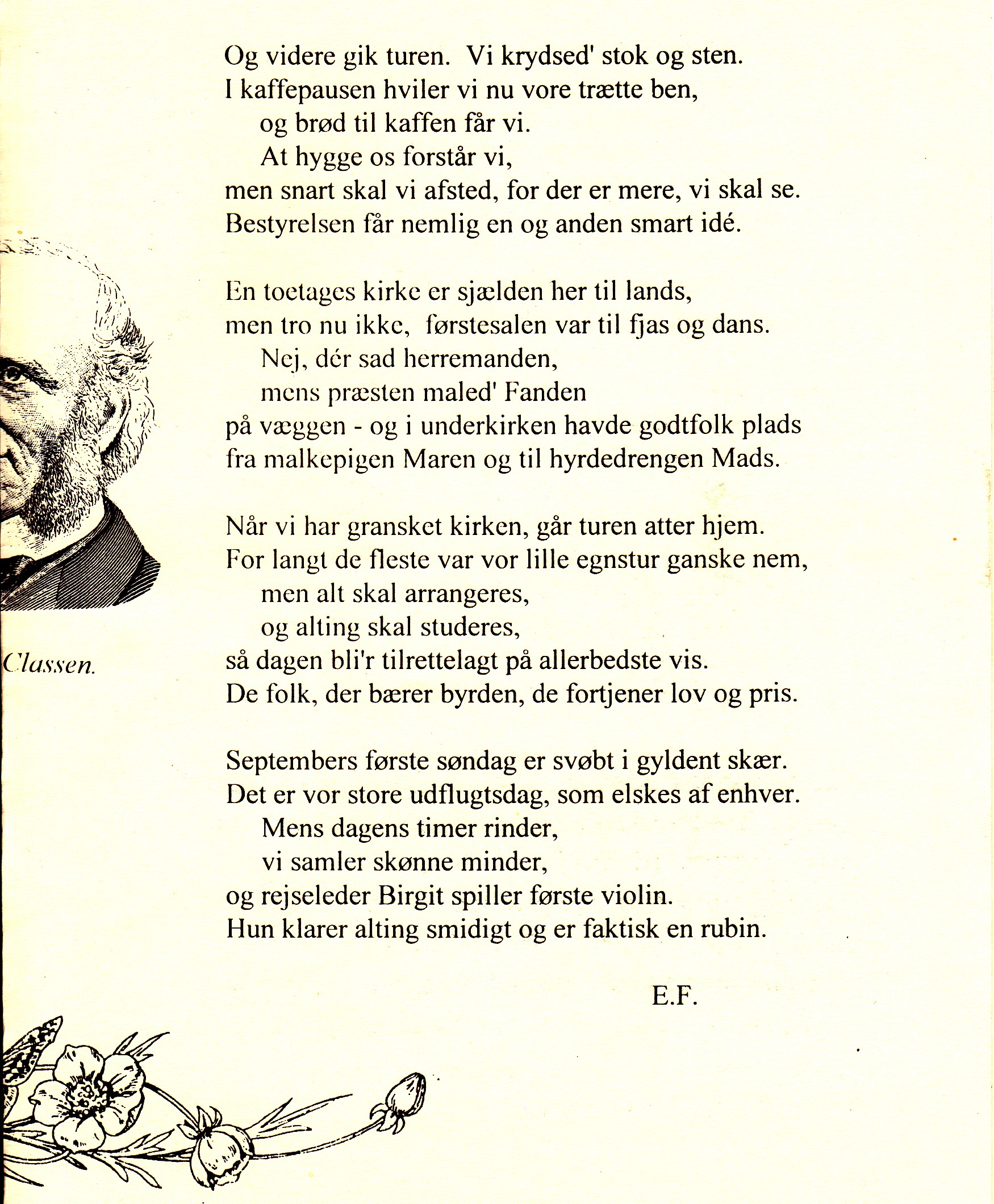 Og videre gik turen. Vi krydsed' stok og sten.
I kaffepausen hviler vi nu vore trætte ben,
og brød til kaffen får vi.
At hygge os forstår vi,
men snart skal vi afsted, for der er mere, vi skal se.
Bestyrelsen får nemlig en og anden smart idé.

En toetages kirke er sjælden her til lands,
men tro nu ikke, førstesalen var til fjas og dans.
Nej, dér sad herremanden,
mens præsten maled' Fanden
på væggen - og i underkirken havde godtfolk plads
fra malkepigen Maren og til hyrdedrengen Mads.

Når vi har gransket kirken, går turen atter hjem.
For langt de fleste var vor lille egnstur ganske nem,
men alt skal arrangeres,
og alting skal studeres,
så dagen bli'r tilrettelagt på allerbedste vis.
De folk, der bærer byrden, de fortjener lov og pris.

Septembers første søndag er svøbt i gyldent skær.
Det er vor store udflugtsdag, som elskes af enhver.
Mens dagens timer rinder,
vi samler skønne minder,
og rejseleder Birgit spiller første violin.
Hun klarer alting smidigt og er faktisk en rubin.

E.F.

Classen.